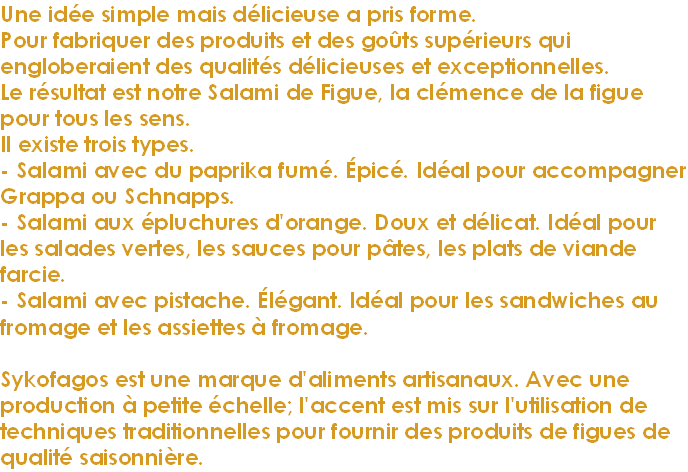 Une idée simple mais délicieuse a pris forme.
Pour fabriquer des produits et des goûts supérieurs qui engloberaient des qualités délicieuses et exceptionnelles.
Le résultat est notre Salami de Figue, la clémence de la figue pour tous les sens.
Il existe trois types.
- Salami avec du paprika fumé. Épicé. Idéal pour accompagner Grappa ou Schnapps.
- Salami aux épluchures d'orange. Doux et délicat. Idéal pour les salades vertes, les sauces pour pâtes, les plats de viande farcie.
- Salami avec pistache. Élégant. Idéal pour les sandwiches au fromage et les assiettes à fromage.

Sykofagos est une marque d'aliments artisanaux. Avec une production à petite échelle; l'accent est mis sur l'utilisation de techniques traditionnelles pour fournir des produits de figues de qualité saisonnière.